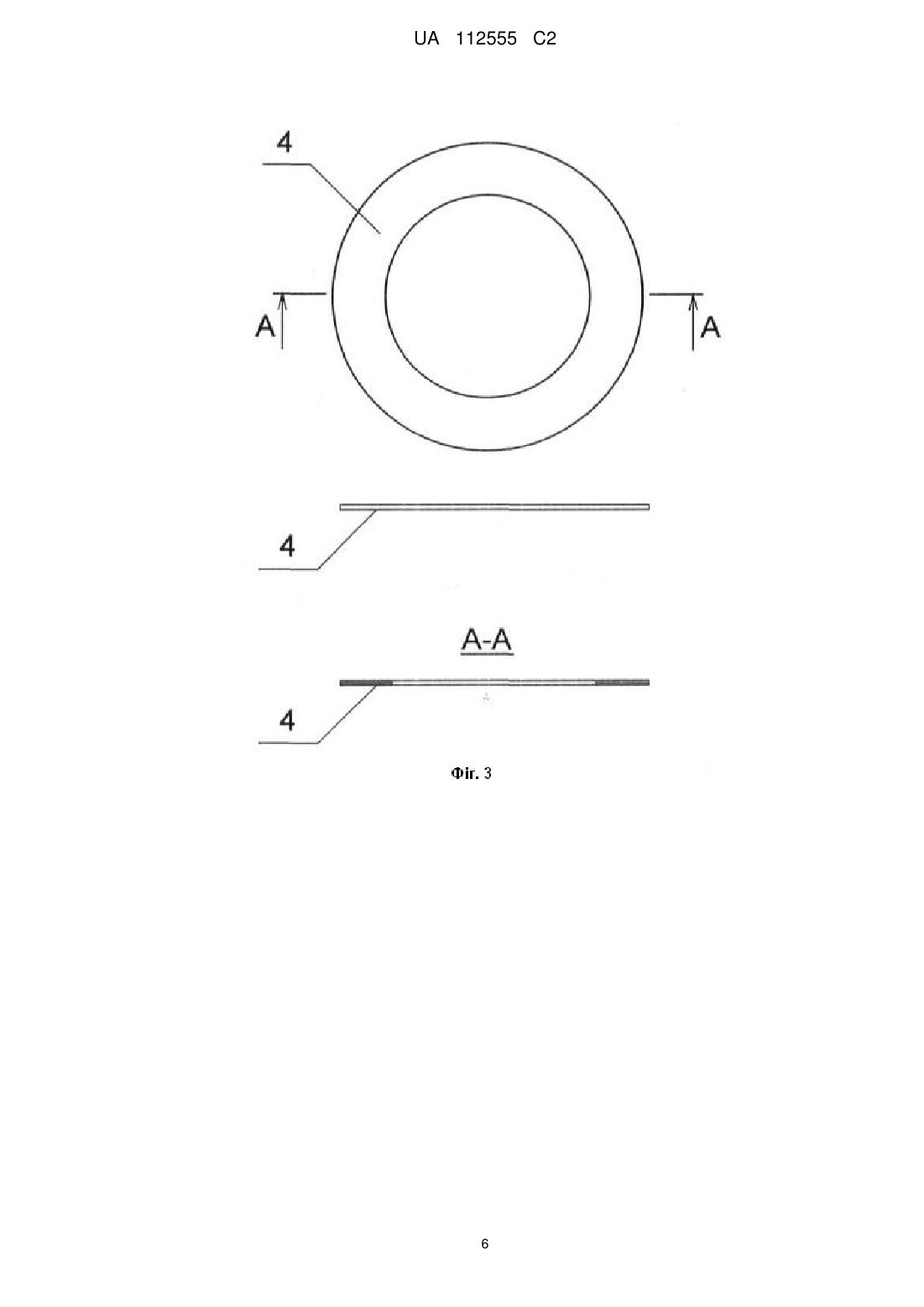 UA 112555 C2

4

A

A

4

A-A

4

Фіг. 3

6